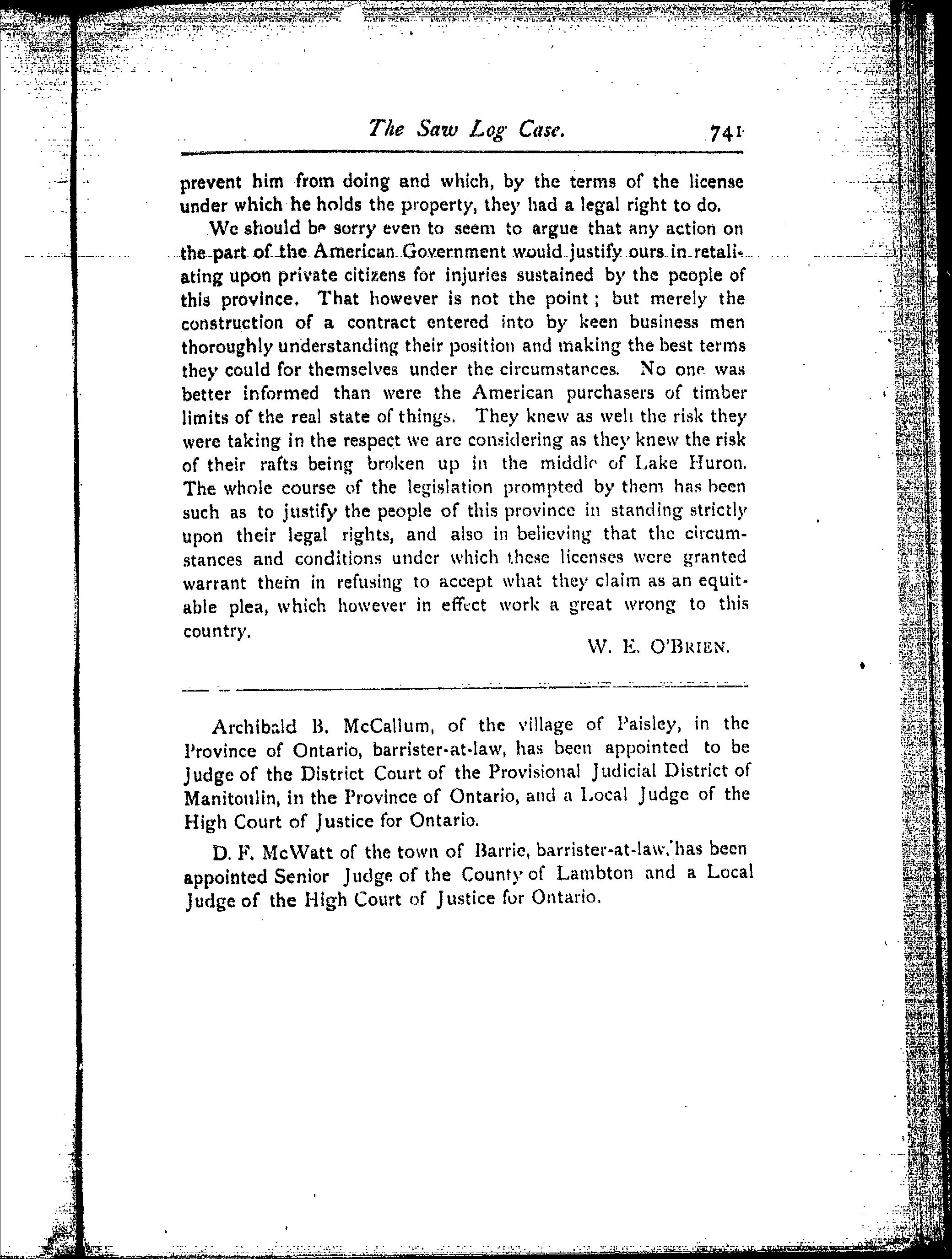 The Saw Log Case. 741

prevent him from doing and which, by the terms of the license under which he holds the property, they had a legal right to do.

We should be sorry even to seem to argue that any action on the part of the American Government would justify ours in retaliating upon private citizens for injuries sustained by the people of this province. That however is not the point; but merely the construction of a contract entered into by keen business men thoroughly understanding their position and making the best terms they could for themselves under the circumstances. No one was better informed than were the American purchasers of timber limits of the real state of things. They knew as well the risk they were taking in the respect we are considering as they knew the risk of their rafts being broken up in the middle of Lake Huron. The whole course of the legislation prompted by them has been such as to justify the people of this province in standing strictly upon their legal rights, and also in believing that the circumstances and conditions under which these licenses were granted warrant them in refusing to accept what they claim as an equitable plea, which however in effect work a great wrong to this country.

W. E. O'BRIEN.

Archibald B. McCallum, of the village of Paisley, in the Province of Ontario, barrister-at-law, has been appointed to be Judge of the District Court of the Provisional Judicial District of Manitoulin, in the Province of Ontario, and a Local Judge of the High Court of Justice for Ontario.

D. F. McWatt of the town of Barrie, barrister-at-law, has been appointed Senior Judge of the County of Lambton and a Local Judge of the High Court of Justice for Ontario.